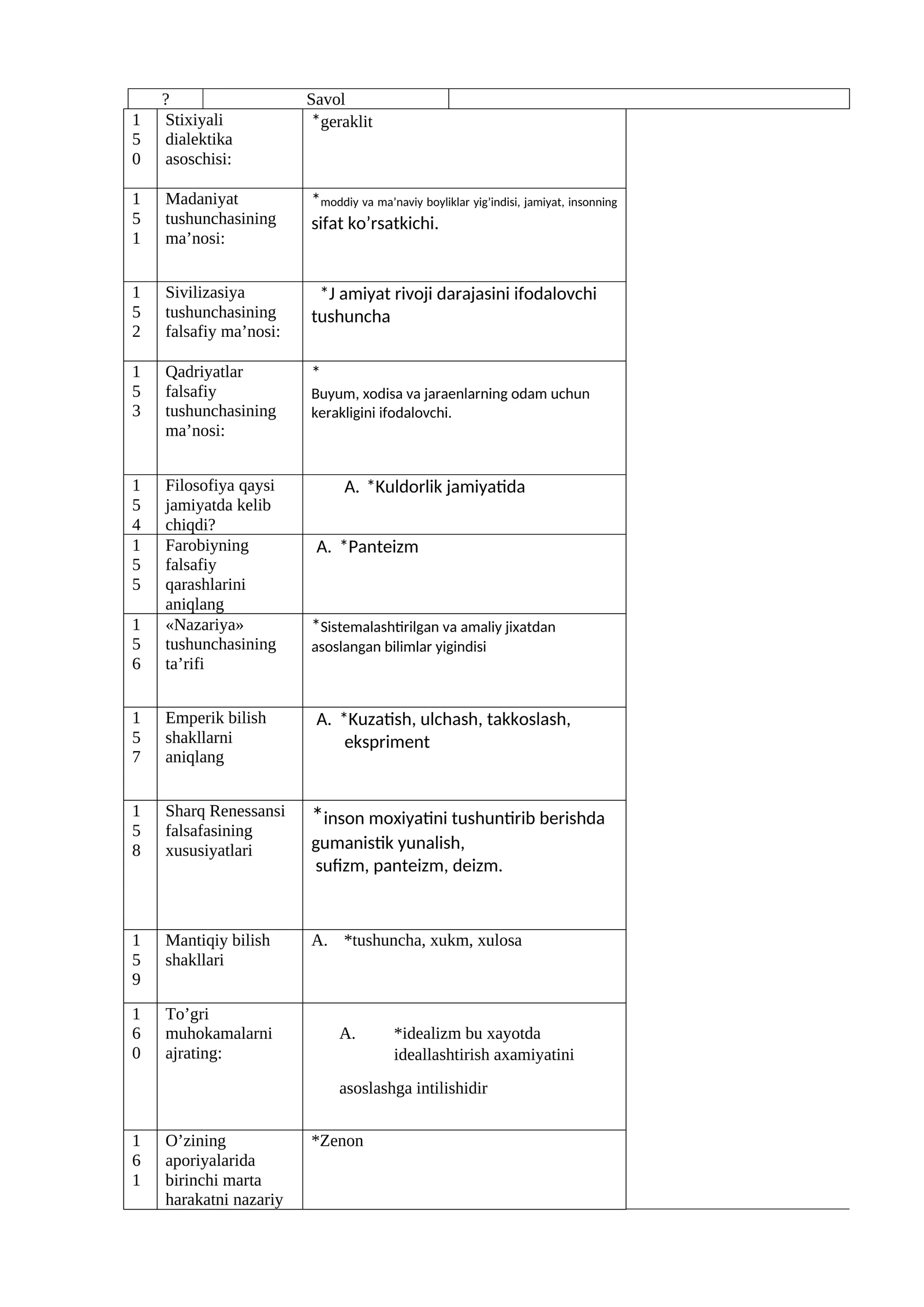 | ? | Savol | |
|---|---|---|
| 150 | Stixiyali dialektika asoschisi: | *geraklit |
| 151 | Madaniyat tushunchasining ma’nosi: | *moddiy va ma’naviy boyliklar yig’indisi, jamiyat, insonning sifat ko’rsatkichi. |
| 152 | Sivilizasiya tushunchasining falsafiy ma’nosi: | *J amiyat rivoji darajasini ifodalovchi tushuncha |
| 153 | Qadriyatlar falsafiy tushunchasining ma’nosi: | * Buyum, xodisa va jaraenlarning odam uchun kerakligini ifodalovchi. |
| 154 | Filosofiya qaysi jamiyatda kelib chiqdi? | A. *Kuldorlik jamiyatida |
| 155 | Farobiyning falsafiy qarashlarini aniqlang | A. *Panteizm |
| 156 | «Nazariya» tushunchasining ta’rifi | *Sistemalashtirilgan va amaliy jixatdan asoslangan bilimlar yigindisi |
| 157 | Emperik bilish shakllarni aniqlang | A. *Kuzatish, ulchash, takkoslash, ekspriment |
| 158 | Sharq Renessansi falsafasining xususiyatlari | *inson moxiyatini tushuntirib berishda gumanistik yunalish, sufizm, panteizm, deizm. |
| 159 | Mantiqiy bilish shakllari | A. *tushuncha, xukm, xulosa |
| 160 | To’gri muhokamalarni ajrating: | A. *idealizm bu xayotda ideallashtirish axamiyatini asoslashga intilishidir |
| 161 | O’zining aporiyalarida birinchi marta harakatni nazariy | *Zenon |